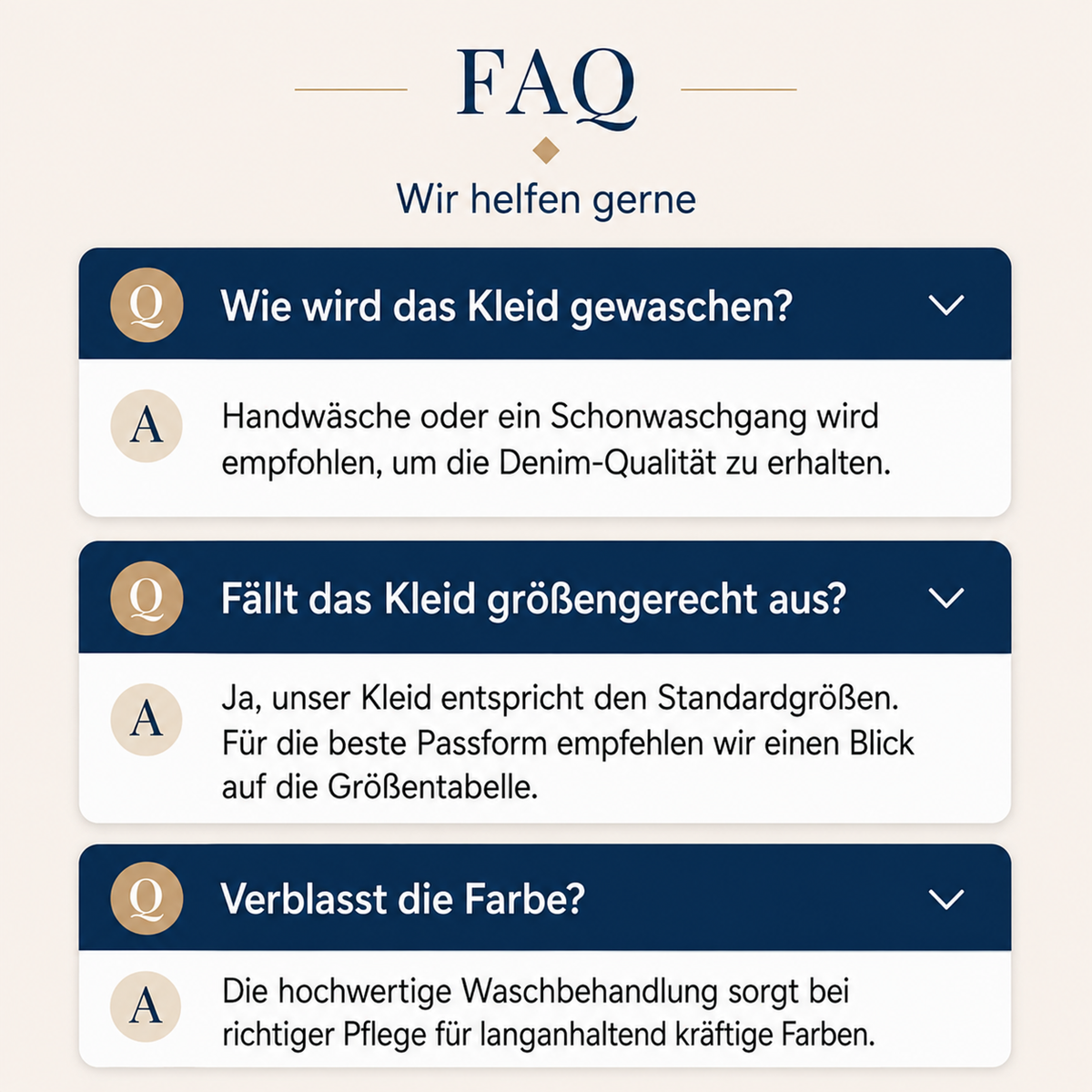 FAQ

Wir helfen gerne

Q Wie wird das Kleid gewaschen?

A Handwäsche oder ein Schonwaschgang wird empfohlen, um die Denim-Qualität zu erhalten.

Q Fällt das Kleid größengerecht aus?

A Ja, unser Kleid entspricht den Standardgrößen. Für die beste Passform empfehlen wir einen Blick auf die Größentabelle.

Q Verblasst die Farbe?

A Die hochwertige Waschbehandlung sorgt bei richtiger Pflege für langanhaltend kräftige Farben.